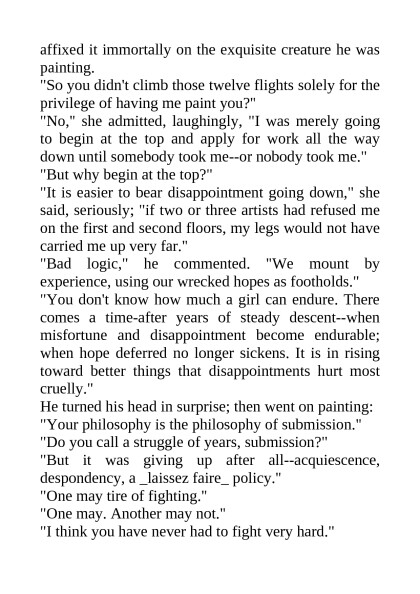 affixed it immortally on the exquisite creature he was painting.
"So you didn't climb those twelve flights solely for the privilege of having me paint you?"
"No," she admitted, laughingly, "I was merely going to begin at the top and apply for work all the way down until somebody took me--or nobody took me."
"But why begin at the top?"
"It is easier to bear disappointment going down," she said, seriously; "if two or three artists had refused me on the first and second floors, my legs would not have carried me up very far."
"Bad logic," he commented. "We mount by experience, using our wrecked hopes as footholds."
"You don't know how much a girl can endure. There comes a time-after years of steady descent--when misfortune and disappointment become endurable; when hope deferred no longer sickens. It is in rising toward better things that disappointments hurt most cruelly."
He turned his head in surprise; then went on painting: "Your philosophy is the philosophy of submission."
"Do you call a struggle of years, submission?"
"But it was giving up after all--acquiescence, despondency, a _laissez faire_ policy."
"One may tire of fighting."
"One may. Another may not."
"I think you have never had to fight very hard."